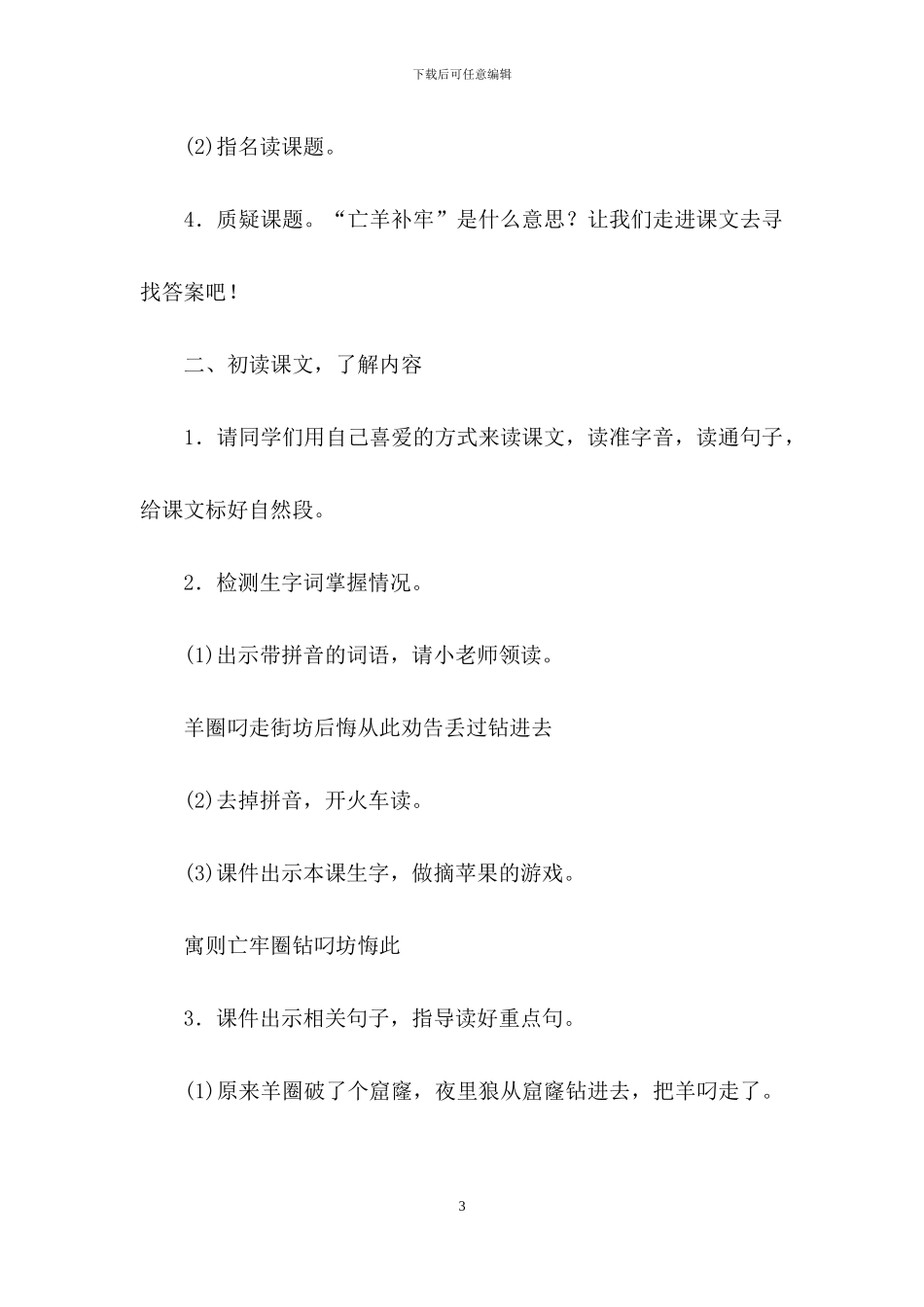 下载后可任意编辑

(2)指名读课题。

4．质疑课题。“亡羊补牢”是什么意思？让我们走进课文去寻找答案吧！

二、初读课文，了解内容

1．请同学们用自己喜爱的方式来读课文，读准字音，读通句子，给课文标好自然段。

2．检测生字词掌握情况。

(1)出示带拼音的词语，请小老师领读。

羊圈叼走街坊后悔从此劝告丢过钻进去

(2)去掉拼音，开火车读。

(3)课件出示本课生字，做摘苹果的游戏。

寓则亡牢圈钻叼坊悔此

3．课件出示相关句子，指导读好重点句。

(1)原来羊圈破了个窟窿，夜里狼从窟窿钻进去，把羊叼走了。

3